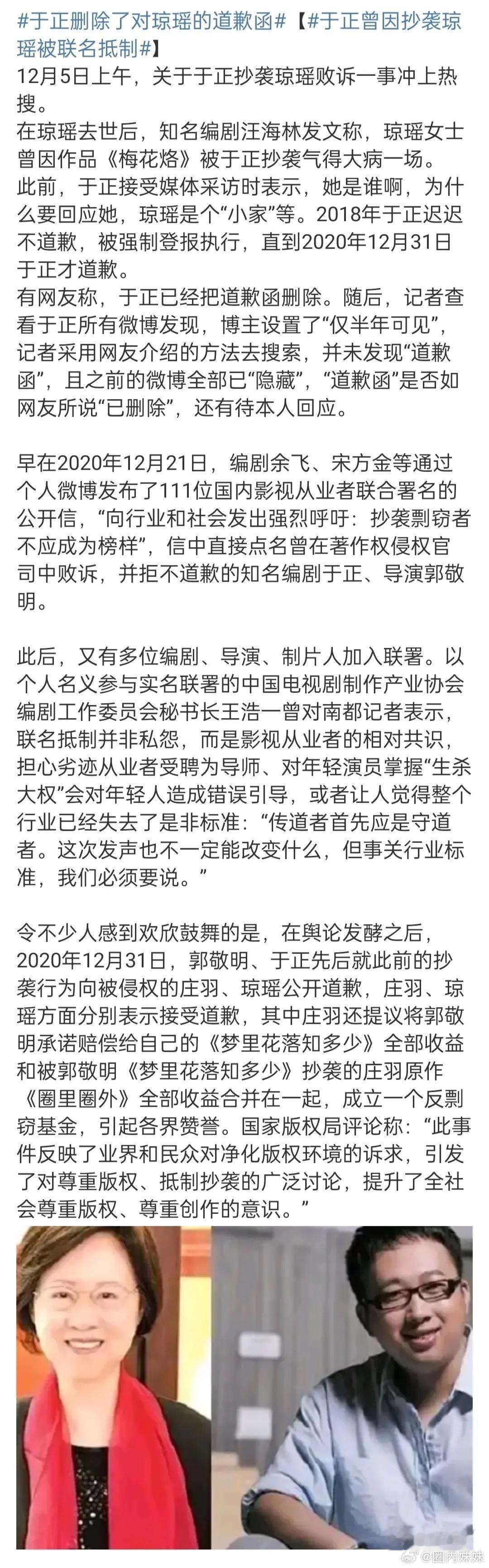 #于正删除了对琼瑶的道歉函#【#于正曾因抄袭琼瑶被联名抵制#】
12月5日上午，关于于正抄袭琼瑶败诉一事冲上热搜。
在琼瑶去世后，知名编剧汪海林发文称，琼瑶女士曾因作品《梅花烙》被于正抄袭气得大病一场。
此前，于正接受媒体采访时表示，她是谁啊，为什么要回应她，琼瑶是个“小家”等。2018年于正迟迟不道歉，被强制登报执行，直到2020年12月31日于正才道歉。
有网友称，于正已经把道歉函删除。随后，记者查看于正所有微博发现，博主设置了“仅半年可见”，记者采用网友介绍的方法去搜索，并未发现“道歉函”，且之前的微博全部已“隐藏”，“道歉函”是否如网友所说“已删除”，还有待本人回应。

早在2020年12月21日，编剧余飞、宋方金等通过个人微博发布了111位国内影视从业者联合署名的公开信，“向行业和社会发出强烈呼吁：抄袭剽窃者不应成为榜样”，信中直接点名曾在著作权侵权官司中败诉，并拒不道歉的知名编剧于正、导演郭敬明。

此后，又有多位编剧、导演、制片人加入联署。以个人名义参与实名联署的中国电视剧制作产业协会编剧工作委员会秘书长王浩一曾对南都记者表示，联名抵制并非私怨，而是影视从业者的相对共识，担心劣迹从业者受聘为导师、对年轻演员掌握“生杀大权”会对年轻人造成错误引导，或者让人觉得整个行业已经失去了是非标准：“传道者首先应是守道者。这次发声也不一定能改变什么，但事关行业标准，我们必须要说。”

令不少人感到欢欣鼓舞的是，在舆论发酵之后，2020年12月31日，郭敬明、于正先后就此前的抄袭行为向被侵权的庄羽、琼瑶公开道歉，庄羽、琼瑶方面分别表示接受道歉，其中庄羽还提议将郭敬明承诺赔偿给自己的《梦里花落知多少》全部收益和被郭敬明《梦里花落知多少》抄袭的庄羽原作《圈里圈外》全部收益合并在一起，成立一个反剽窃基金，引起各界赞誉。国家版权局评论称：“此事件反映了业界和民众对净化版权环境的诉求，引发了对尊重版权、抵制抄袭的广泛讨论，提升了全社会尊重版权、尊重创作的意识。”

@圈内妹妹